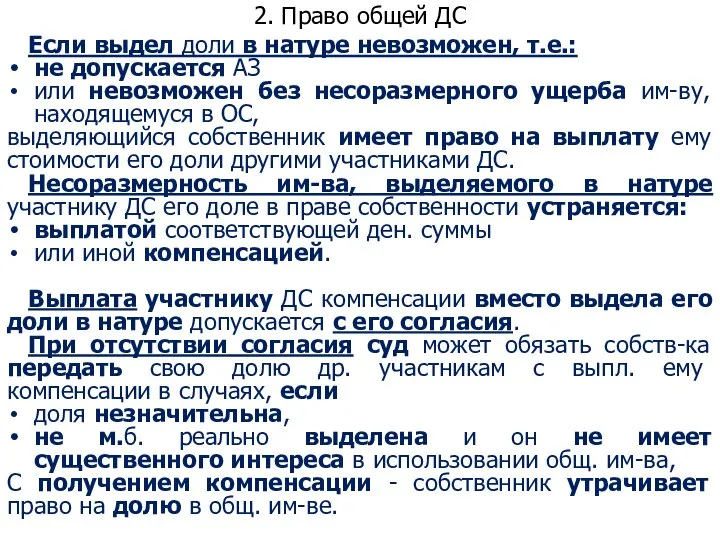 2. Право общей ДС

Если выдел доли в натуре невозможен, т.е.:
• не допускается АЗ
• или невозможен без несоразмерного ущерба им-ву, находящемуся в ОС,
выделяющийся собственник имеет право на выплату ему стоимости его доли другими участниками ДС.
Несоразмерность им-ва, выделяемого в натуре участнику ДС его доле в праве собственности устраняется:
• выплатой соответствующей ден. суммы
• или иной компенсацией.

Выплата участнику ДС компенсации вместо выдела его доли в натуре допускается с его согласия.
При отсутствии согласия суд может обязать собств-ка передать свою долю др. участникам с выпл. ему компенсации в случаях, если
• доля незначительна,
• не м.б. реально выделена и он не имеет существенного интереса в использовании общ. им-ва,
С получением компенсации - собственник утрачивает право на долю в общ. им-ве.